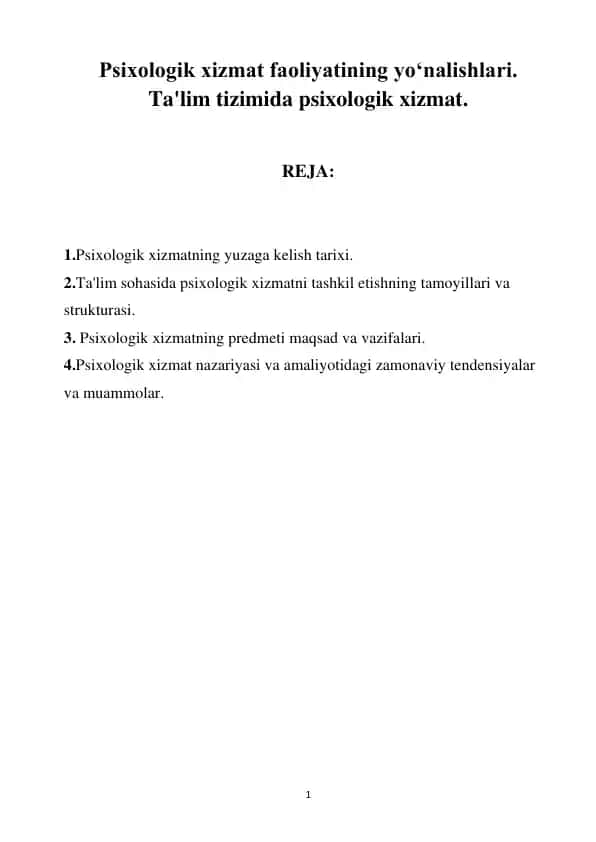 Psixologik xizmat faoliyatining yo‘nalishlari.
Ta'lim tizimida psixologik xizmat.

REJA:

1.Psixologik xizmatning yuzaga kelish tarixi.
2.Ta'lim sohasida psixologik xizmatni tashkil etishning tamoyillari va strukturasi.
3. Psixologik xizmatning predmeti maqsad va vazifalari.
4.Psixologik xizmat nazariyasi va amaliyotidagi zamonaviy tendensiyalar va muammolar.

1